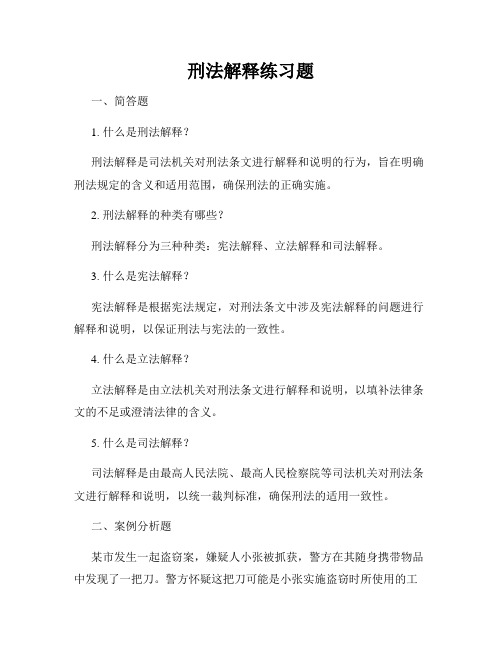 刑法解释练习题

一、简答题

1. 什么是刑法解释？

刑法解释是司法机关对刑法条文进行解释和说明的行为，旨在明确刑法规定的含义和适用范围，确保刑法的正确实施。

2. 刑法解释的种类有哪些？

刑法解释分为三种种类：宪法解释、立法解释和司法解释。

3. 什么是宪法解释？

宪法解释是根据宪法规定，对刑法条文中涉及宪法解释的问题进行解释和说明，以保证刑法与宪法的一致性。

4. 什么是立法解释？

立法解释是由立法机关对刑法条文进行解释和说明，以填补法律条文的不足或澄清法律的含义。

5. 什么是司法解释？

司法解释是由最高人民法院、最高人民检察院等司法机关对刑法条文进行解释和说明，以统一裁判标准，确保刑法的适用一致性。

二、案例分析题

某市发生一起盗窃案，嫌疑人小张被抓获，警方在其随身携带物品中发现了一把刀。警方怀疑这把刀可能是小张实施盗窃时所使用的工